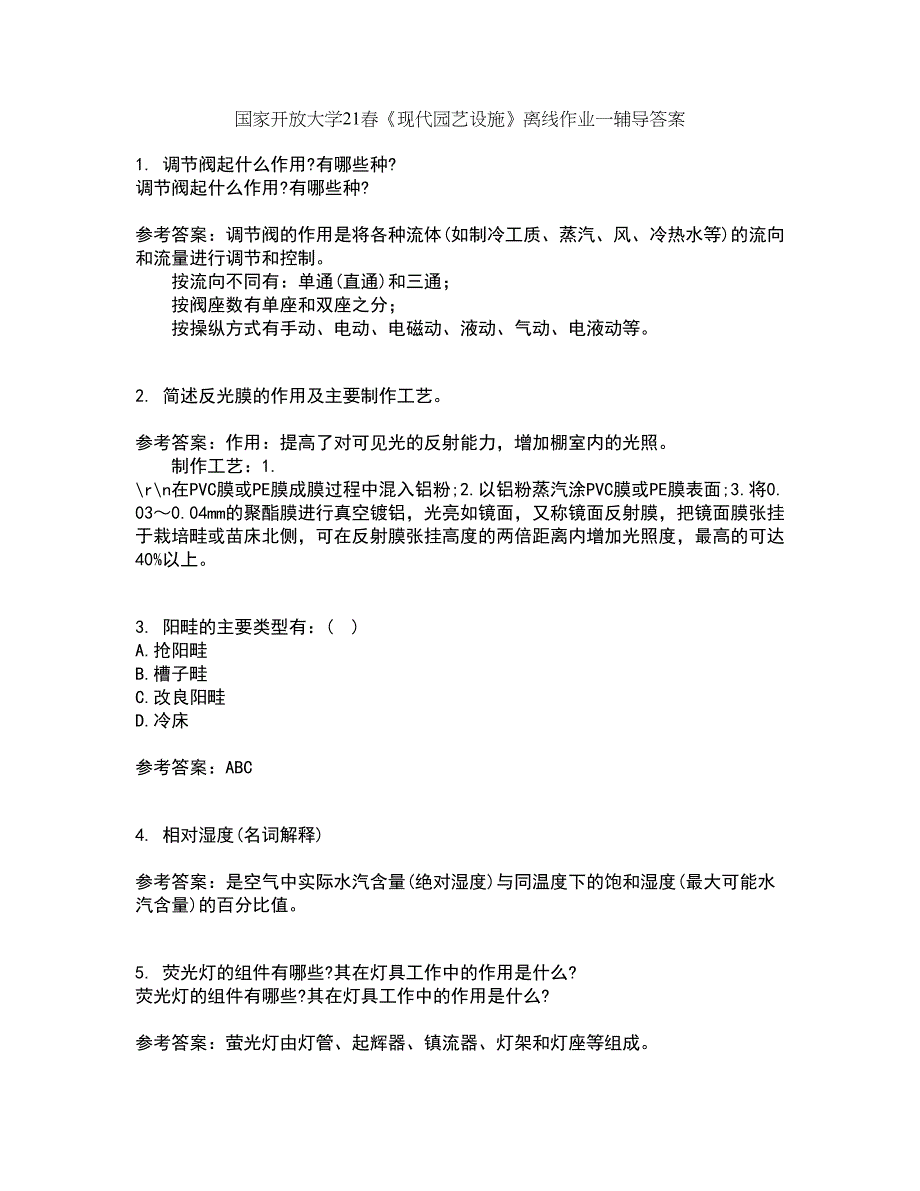 国家开放大学21春《现代园艺设施》离线作业一辅导答案

1. 调节阀起什么作用?有哪些种?
调节阀起什么作用?有哪些种?

参考答案：调节阀的作用是将各种流体(如制冷工质、蒸汽、风、冷热水等)的流向和流量进行调节和控制。
按流向不同有：单通(直通)和三通;
按阀座数有单座和双座之分;
按操纵方式有手动、电动、电磁动、液动、气动、电液动等。

2. 简述反光膜的作用及主要制作工艺。

参考答案：作用：提高了对可见光的反射能力，增加棚室内的光照。
制作工艺：1.
\r\n在PVC膜或PE膜成膜过程中混入铝粉;2.以铝粉蒸汽涂PVC膜或PE膜表面;3.将0.03～0.04mm的聚酯膜进行真空镀铝，光亮如镜面，又称镜面反射膜，把镜面膜张挂于栽培畦或苗床北侧，可在反射膜张挂高度的两倍距离内增加光照度，最高的可达40%以上。

3. 阳畦的主要类型有：( )
A.抢阳畦
B.槽子畦
C.改良阳畦
D.冷床

参考答案：ABC

4. 相对湿度(名词解释)

参考答案：是空气中实际水汽含量(绝对湿度)与同温度下的饱和湿度(最大可能水汽含量)的百分比值。

5. 荧光灯的组件有哪些?其在灯具工作中的作用是什么?
荧光灯的组件有哪些?其在灯具工作中的作用是什么?

参考答案：萤光灯由灯管、起辉器、镇流器、灯架和灯座等组成。